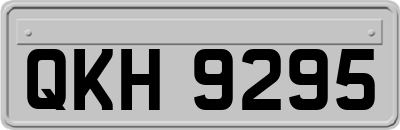 QKH 9295